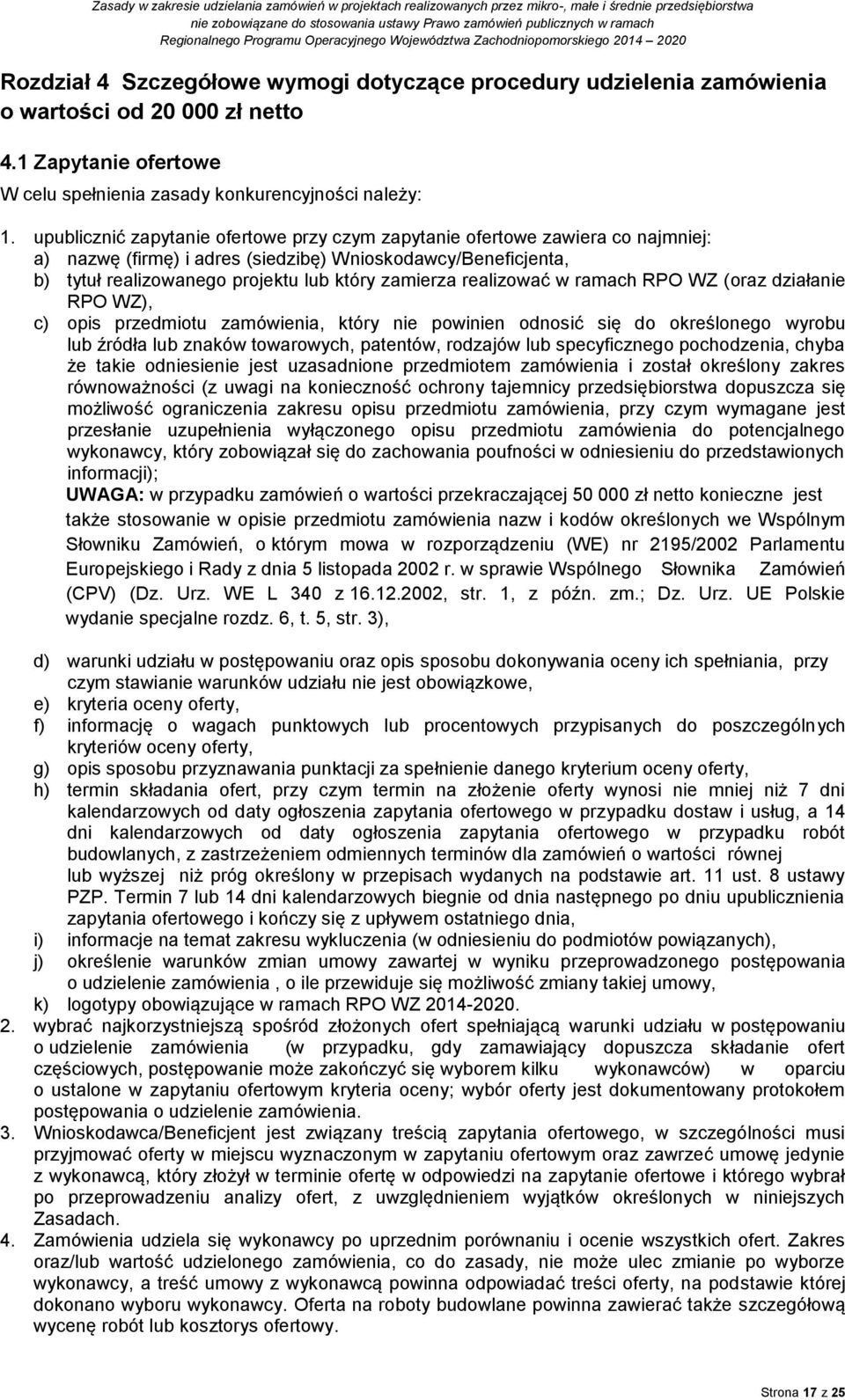 Zasady w zakresie udzielania zamówień w projektach realizowanych przez mikro-, małe i średnie przedsiębiorstwa nie zobowiązane do stosowania ustawy Prawo zamówień publicznych w ramach Regionalnego Programu Operacyjnego Województwa Zachodniopomorskiego 2014 – 2020

Rozdział 4 Szczegółowe wymogi dotyczące procedury udzielenia zamówienia o wartości od 20 000 zł netto

4.1 Zapytanie ofertowe

W celu spełnienia zasady konkurencyjności należy:

1. upublicznić zapytanie ofertowe przy czym zapytanie ofertowe zawiera co najmniej:
a) nazwę (firmę) i adres (siedzibę) Wnioskodawcy/Beneficjenta,
b) tytuł realizowanego projektu lub który zamierza realizować w ramach RPO WZ (oraz działanie RPO WZ),
c) opis przedmiotu zamówienia, który nie powinien odnosić się do określonego wyrobu lub źródła lub znaków towarowych, patentów, rodzajów lub specyficznego pochodzenia, chyba że takie odniesienie jest uzasadnione przedmiotem zamówienia i został określony zakres równoważności (z uwagi na konieczność ochrony tajemnicy przedsiębiorstwa dopuszcza się możliwość ograniczenia zakresu opisu przedmiotu zamówienia, przy czym wymagane jest przesłanie uzupełnienia wyłączonego opisu przedmiotu zamówienia do potencjalnego wykonawcy, który zobowiązał się do zachowania poufności w odniesieniu do przedstawionych informacji);
UWAGA: w przypadku zamówień o wartości przekraczającej 50 000 zł netto konieczne jest także stosowanie w opisie przedmiotu zamówienia nazw i kodów określonych we Wspólnym Słowniku Zamówień, o którym mowa w rozporządzeniu (WE) nr 2195/2002 Parlamentu Europejskiego i Rady z dnia 5 listopada 2002 r. w sprawie Wspólnego Słownika Zamówień (CPV) (Dz. Urz. WE L 340 z 16.12.2002, str. 1, z późn. zm.; Dz. Urz. UE Polskie wydanie specjalne rozdz. 6, t. 5, str. 3),

d) warunki udziału w postępowaniu oraz opis sposobu dokonywania oceny ich spełniania, przy czym stawianie warunków udziału nie jest obowiązkowe,
e) kryteria oceny oferty,
f) informację o wagach punktowych lub procentowych przypisanych do poszczególnych kryteriów oceny oferty,
g) opis sposobu przyznawania punktacji za spełnienie danego kryterium oceny oferty,
h) termin składania ofert, przy czym termin na złożenie oferty wynosi nie mniej niż 7 dni kalendarzowych od daty ogłoszenia zapytania ofertowego w przypadku dostaw i usług, a 14 dni kalendarzowych od daty ogłoszenia zapytania ofertowego w przypadku robót budowlanych, z zastrzeżeniem odmiennych terminów dla zamówień o wartości równej lub wyższej niż próg określony w przepisach wydanych na podstawie art. 11 ust. 8 ustawy PZP. Termin 7 lub 14 dni kalendarzowych biegnie od dnia następnego po dniu upublicznienia zapytania ofertowego i kończy się z upływem ostatniego dnia,
i) informacje na temat zakresu wykluczenia (w odniesieniu do podmiotów powiązanych),
j) określenie warunków zmian umowy zawartej w wyniku przeprowadzonego postępowania o udzielenie zamówienia , o ile przewiduje się możliwość zmiany takiej umowy,
k) logotypy obowiązujące w ramach RPO WZ 2014-2020.
2. wybrać najkorzystniejszą spośród złożonych ofert spełniającą warunki udziału w postępowaniu o udzielenie zamówienia (w przypadku, gdy zamawiający dopuszcza składanie ofert częściowych, postępowanie może zakończyć się wyborem kilku wykonawców) w oparciu o ustalone w zapytaniu ofertowym kryteria oceny; wybór oferty jest dokumentowany protokołem postępowania o udzielenie zamówienia.
3. Wnioskodawca/Beneficjent jest związany treścią zapytania ofertowego, w szczególności musi przyjmować oferty w miejscu wyznaczonym w zapytaniu ofertowym oraz zawrzeć umowę jedynie z wykonawcą, który złożył w terminie ofertę w odpowiedzi na zapytanie ofertowe i którego wybrał po przeprowadzeniu analizy ofert, z uwzględnieniem wyjątków określonych w niniejszych Zasadach.
4. Zamówienia udziela się wykonawcy po uprzednim porównaniu i ocenie wszystkich ofert. Zakres oraz/lub wartość udzielonego zamówienia, co do zasady, nie może ulec zmianie po wyborze wykonawcy, a treść umowy z wykonawcą powinna odpowiadać treści oferty, na podstawie której dokonano wyboru wykonawcy. Oferta na roboty budowlane powinna zawierać także szczegółową wycenę robót lub kosztorys ofertowy.

Strona 17 z 25